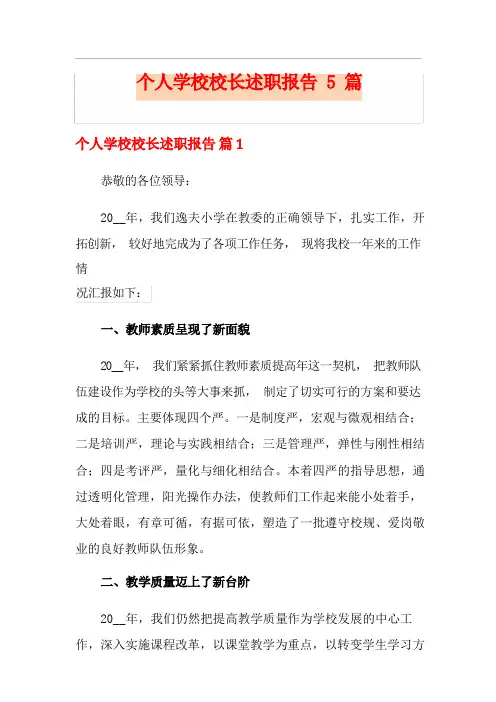 个人学校校长述职报告 5 篇

个人学校校长述职报告 篇 1

恭敬的各位领导：

20__年，我们逸夫小学在教委的正确领导下，扎实工作，开拓创新， 较好地完成为了各项工作任务， 现将我校一年来的工作情况汇报如下：

一、教师素质呈现了新面貌

20__年， 我们紧紧抓住教师素质提高年这一契机， 把教师队伍建设作为学校的头等大事来抓， 制定了切实可行的方案和要达成的目标。主要体现四个严。一是制度严，宏观与微观相结合；二是培训严，理论与实践相结合；三是管理严，弹性与刚性相结合；四是考评严，量化与细化相结合。本着四严的指导思想，通过透明化管理，阳光操作办法，使教师们工作起来能小处着手，大处着眼，有章可循，有据可依，塑造了一批遵守校规、爱岗敬业的良好教师队伍形象。

二、教学质量迈上了新台阶

20__年，我们仍然把提高教学质量作为学校发展的中心工作，深入实施课程改革，以课堂教学为重点，以转变学生学习方